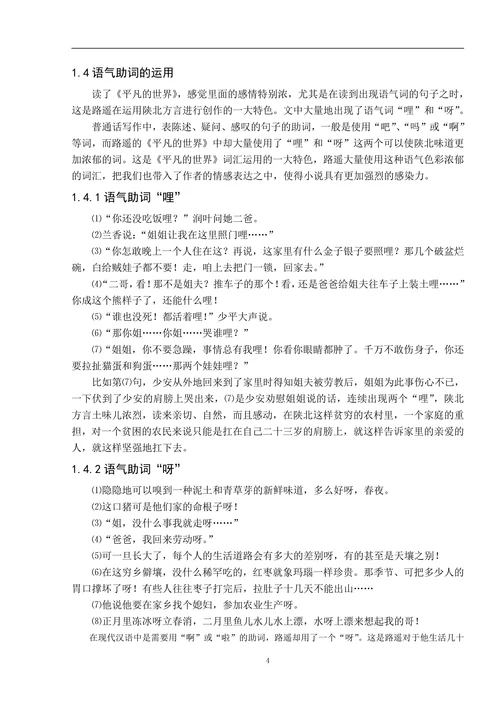 1.4 语气助词的运用

读了《平凡的世界》，感觉里面的感情特别浓，尤其是在读到出现语气词的句子之时，这是路遥在运用陕北方言进行创作的一大特色。文中大量地出现了语气词“哩”和“呀”。

普通话写作中，表陈述、疑问、感叹的句子的助词，一般是使用“吧”、“吗”或“啊”等词，而路遥的《平凡的世界》中却大量使用了“哩”和“呀”这两个可以使陕北味道更加浓郁的词。这是《平凡的世界》词汇运用的一大特色，路遥大量使用这种语气色彩浓郁的词汇，把我们也带入了作者的情感表达之中，使得小说具有更加强烈的感染力。

1.4.1 语气助词“哩”

⑴“你还没吃饭哩？”润叶问她二爸。

⑵兰香说：“姐姐让我在这里照门哩……”

⑶“你怎敢晚上一个人住在这？再说，这家里有什么金子银子要照哩？那几个破盆烂碗，白给贼娃子都不要！走，咱上去把门一锁，回家去。”

⑷“二哥，看！那不是姐夫？推车子的那个！看，还是爸爸给姐夫往车子上装土哩……”你成这个熊样子了，还能什么哩！

⑸“谁也没死！都活着哩！”少平大声说。

⑹“那你姐……你姐……哭谁哩？”

⑺“姐姐，你不要急躁，事情总有我哩！你看你眼睛都肿了。千万不敢伤身子，你还要拉扯猫蛋和狗蛋……那两个娃娃哩？”

比如第⑺句，少安从外地回来到了家里时得知姐夫被劳教后，姐姐为此事伤心不已，一下伏到了少安的肩膀上哭出来，⑺是少安劝慰姐姐说的话，连续出现两个“哩”，陕北方言土味儿浓烈，读来亲切、自然，而且感动，在陕北这样贫穷的农村里，一个家庭的重担，对一个贫困的农民来说只能是扛在自己二十三岁的肩膀上，就这样告诉家里的亲爱的人，就这样坚强地扛下去。

1.4.2 语气助词“呀”

⑴隐隐地可以嗅到一种泥土和青草芽的新鲜味道，多么好呀，春夜。

⑵这口猪可是他们家的命根子呀！

⑶“姐，没什么事我就走呀……”

⑷“爸爸，我回来劳动呀。”

⑸可一旦长大了，每个人的生活道路会有多大的差别呀，有的甚至是天壤之别！

⑹在这穷乡僻壤，没什么稀罕吃的，红枣就象玛瑙一样珍贵。那季节、可把多少人的胃口撑坏了呀！有些人往往枣子打完后，拉肚子十几天不能出山……

⑺他说他要在家乡找个媳妇，参加农业生产呀。

⑻正月里冻冰呀立春消，二月里鱼儿水儿水上漂，水呀上漂来想起我的哥！

在现代汉语中是需要用“啊”或“啦”的助词，路遥却用了一个“呀”。这是路遥对于他生活几十

4